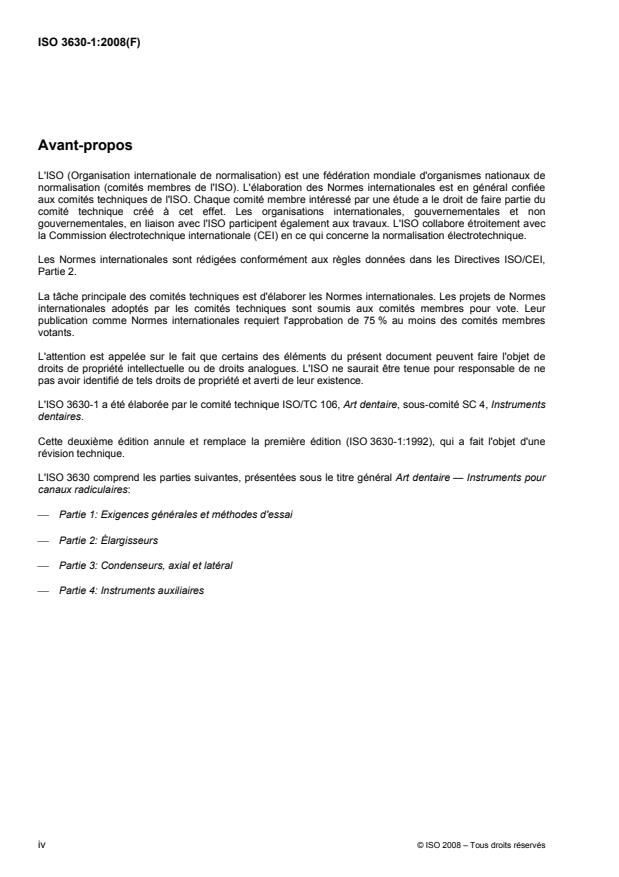 ISO 3630-1:2008(F)

Avant-propos

L'ISO (Organisation internationale de normalisation) est une fédération mondiale d'organismes nationaux de normalisation (comités membres de l'ISO). L'élaboration des Normes internationales est en général confiée aux comités techniques de l'ISO. Chaque comité membre intéressé par une étude a le droit de faire partie du comité technique créé à cet effet. Les organisations internationales, gouvernementales et non gouvernementales, en liaison avec l'ISO participent également aux travaux. L'ISO collabore étroitement avec la Commission électrotechnique internationale (CEI) en ce qui concerne la normalisation électrotechnique.

Les Normes internationales sont rédigées conformément aux règles données dans les Directives ISO/CEI, Partie 2.

La tâche principale des comités techniques est d'élaborer les Normes internationales. Les projets de Normes internationales adoptés par les comités techniques sont soumis aux comités membres pour vote. Leur publication comme Normes internationales requiert l'approbation de 75 % au moins des comités membres votants.

L'attention est appelée sur le fait que certains des éléments du présent document peuvent faire l'objet de droits de propriété intellectuelle ou de droits analogues. L'ISO ne saurait être tenue pour responsable de ne pas avoir identifié de tels droits de propriété et averti de leur existence.

L'ISO 3630-1 a été élaborée par le comité technique ISO/TC 106, Art dentaire, sous-comité SC 4, Instruments dentaires.

Cette deuxième édition annule et remplace la première édition (ISO 3630-1:1992), qui a fait l'objet d'une révision technique.

L'ISO 3630 comprend les parties suivantes, présentées sous le titre général Art dentaire — Instruments pour canaux radiculaires:

— Partie 1: Exigences générales et méthodes d'essai

— Partie 2: Élargisseurs

— Partie 3: Condenseurs, axial et latéral

— Partie 4: Instruments auxiliaires

iv

© ISO 2008 – Tous droits réservés